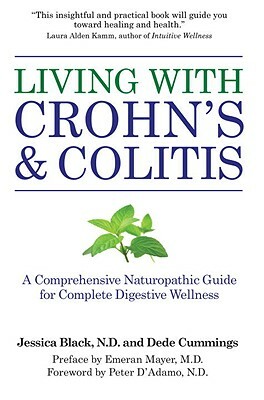 "This insightful and practical book will guide you toward healing and health."
Laura Alden Kamm, author of Intuitive Wellness

LIVING WITH
CROHN'S
& COLITIS

A Comprehensive Naturopathic Guide for Complete Digestive Wellness

Jessica Black, N.D. and Dede Cummings
Preface by Emeran Mayer, M.D.
Foreword by Peter D'Adamo, N.D.